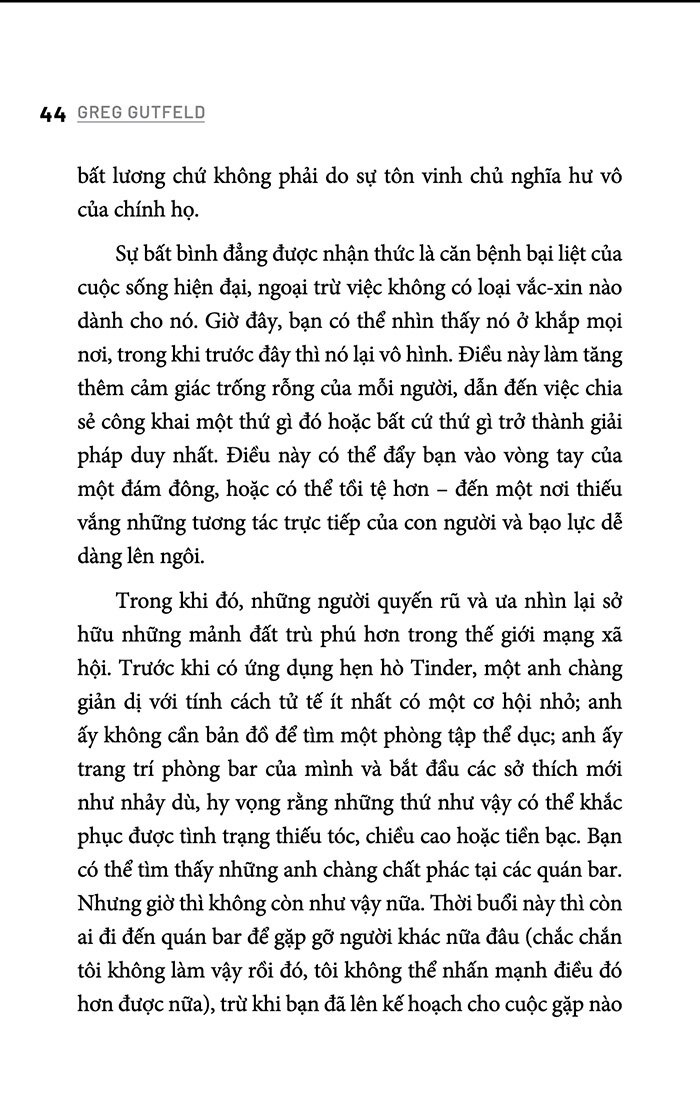 44 GREG GUTFELD

bất lương chứ không phải do sự tôn vinh chủ nghĩa hư vô của chính họ.

Sự bất bình đẳng được nhận thức là căn bệnh bại liệt của cuộc sống hiện đại, ngoại trừ việc không có loại vắc-xin nào dành cho nó. Giờ đây, bạn có thể nhìn thấy nó ở khắp mọi nơi, trong khi trước đây thì nó lại vô hình. Điều này làm tăng thêm cảm giác trống rỗng của mỗi người, dẫn đến việc chia sẻ công khai một thứ gì đó hoặc bất cứ thứ gì trở thành giải pháp duy nhất. Điều này có thể đẩy bạn vào vòng tay của một đám đông, hoặc có thể tồi tệ hơn – đến một nơi thiếu vắng những tương tác trực tiếp của con người và bạo lực dễ dàng lên ngôi.

Trong khi đó, những người quyến rũ và ưa nhìn lại sở hữu những mảnh đất trù phú hơn trong thế giới mạng xã hội. Trước khi có ứng dụng hẹn hò Tinder, một anh chàng giản dị với tính cách tử tế ít nhất có một cơ hội nhỏ; anh ấy không cần bản đồ để tìm một phòng tập thể dục; anh ấy trang trí phòng bar của mình và bắt đầu các sở thích mới như nhảy dù, hy vọng rằng những thứ như vậy có thể khắc phục được tình trạng thiếu tóc, chiều cao hoặc tiền bạc. Bạn có thể tìm thấy những anh chàng chất phác tại các quán bar. Nhưng giờ thì không còn như vậy nữa. Thời buổi này thì còn ai đi đến quán bar để gặp gỡ người khác nữa đâu (chắc chắn tôi không làm vậy rồi đó, tôi không thể nhấn mạnh điều đó hơn được nữa), trừ khi bạn đã lên kế hoạch cho cuộc gặp nào